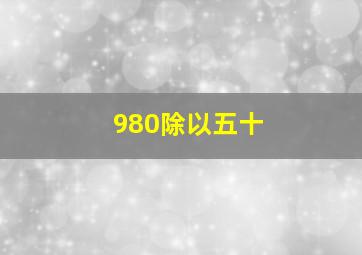 980除以五十